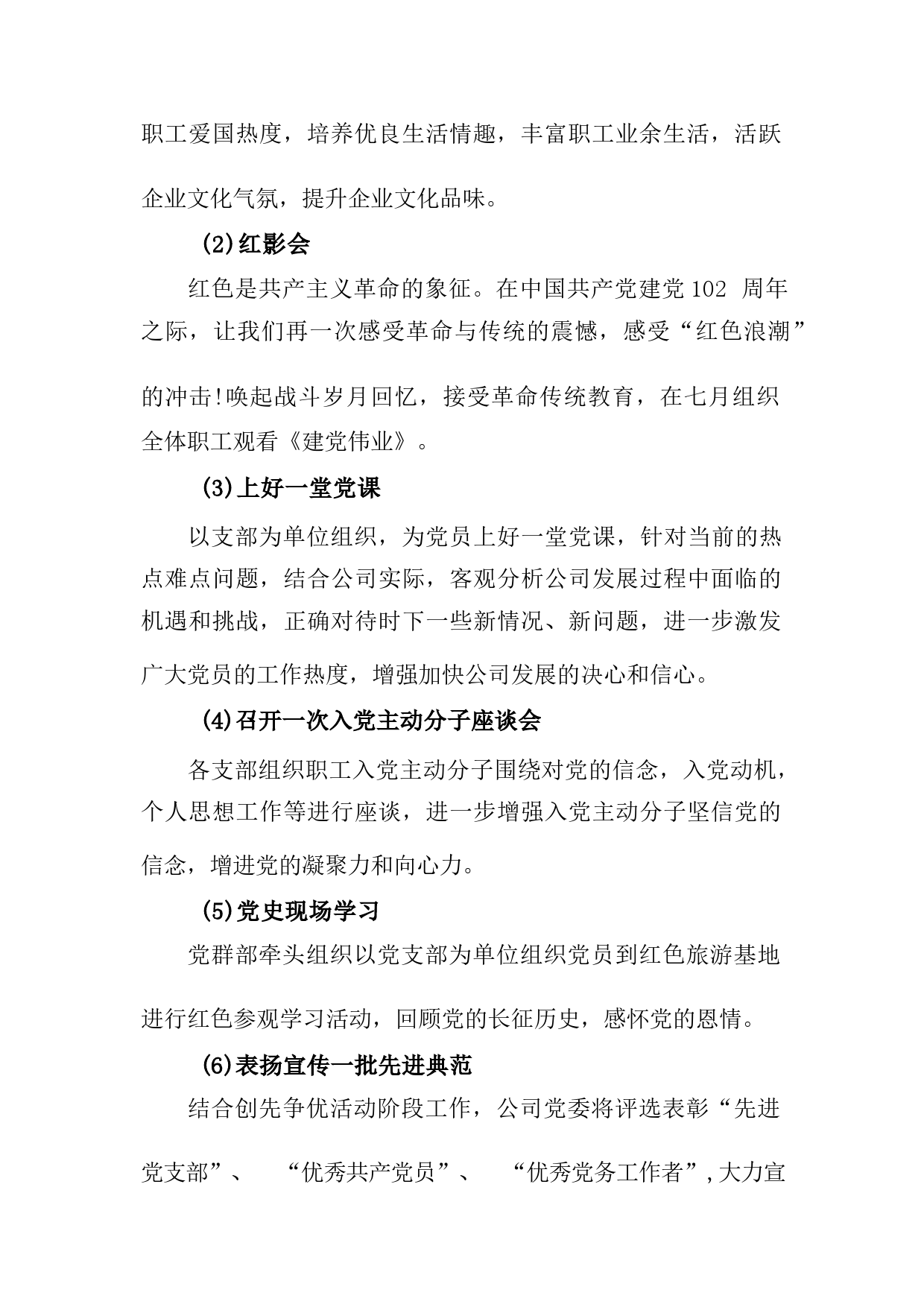 职工爱国热度，培养优良生活情趣，丰富职工业余生活，活跃企业文化气氛，提升企业文化品味。

(2)红影会

红色是共产主义革命的象征。在中国共产党建党102 周年之际，让我们再一次感受革命与传统的震憾，感受“红色浪潮”的冲击!唤起战斗岁月回忆，接受革命传统教育，在七月组织全体职工观看《建党伟业》。

(3)上好一堂党课

以支部为单位组织，为党员上好一堂党课，针对当前的热点难点问题，结合公司实际，客观分析公司发展过程中面临的机遇和挑战，正确对待时下一些新情况、新问题，进一步激发广大党员的工作热度，增强加快公司发展的决心和信心。

(4)召开一次入党主动分子座谈会

各支部组织职工入党主动分子围绕对党的信念，入党动机，个人思想工作等进行座谈，进一步增强入党主动分子坚信党的信念，增进党的凝聚力和向心力。

(5)党史现场学习

党群部牵头组织以党支部为单位组织党员到红色旅游基地进行红色参观学习活动，回顾党的长征历史，感怀党的恩情。

(6)表扬宣传一批先进典范

结合创先争优活动阶段工作，公司党委将评选表彰“先进党支部”、 “优秀共产党员”、 “优秀党务工作者”,大力宣